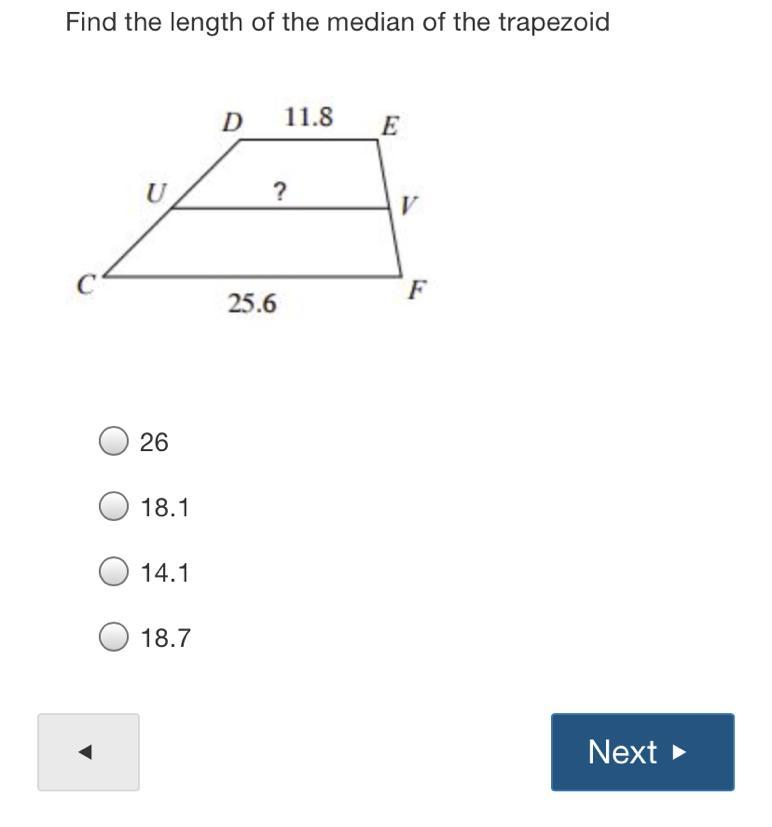 Find the length of the median of the trapezoid

D 11.8 E
U ? V
C F
25.6

26

18.1

14.1

18.7

◀

Next ▶